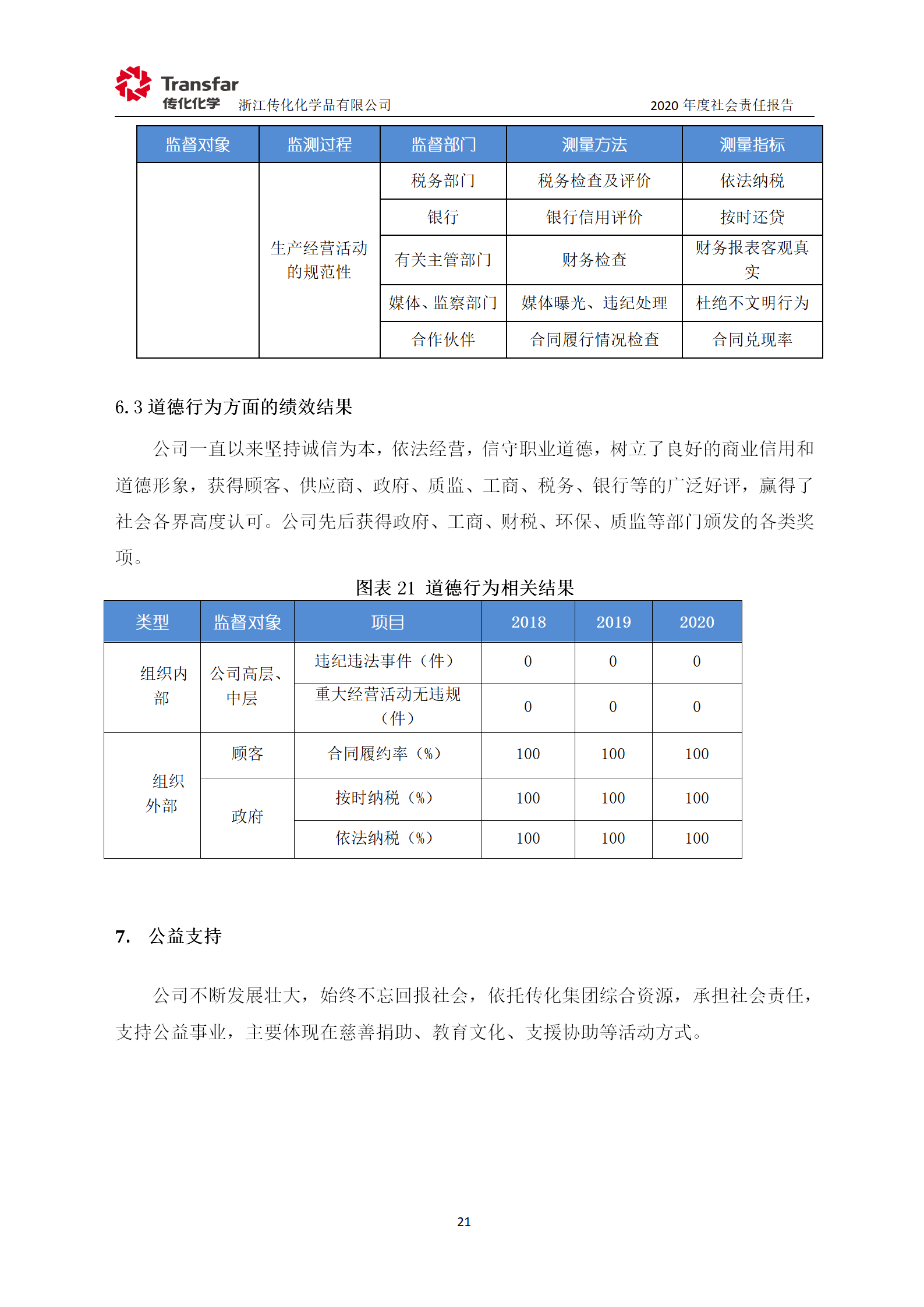 Transfar
传化化学 浙江传化化学品有限公司 2020 年度社会责任报告

| 监督对象 | 监测过程 | 监督部门 | 测量方法 | 测量指标 |
|---|---|---|---|---|
|  | 生产经营活动的规范性 | 税务部门 | 税务检查及评价 | 依法纳税 |
|  |  | 银行 | 银行信用评价 | 按时还贷 |
|  |  | 有关主管部门 | 财务检查 | 财务报表客观真实 |
|  |  | 媒体、监察部门 | 媒体曝光、违纪处理 | 杜绝不文明行为 |
|  |  | 合作伙伴 | 合同履行情况检查 | 合同兑现率 |

6.3 道德行为方面的绩效结果

公司一直以来坚持诚信为本，依法经营，信守职业道德，树立了良好的商业信用和道德形象，获得顾客、供应商、政府、质监、工商、税务、银行等的广泛好评，赢得了社会各界高度认可。公司先后获得政府、工商、财税、环保、质监等部门颁发的各类奖项。

图表 21 道德行为相关结果

| 类型 | 监督对象 | 项目 | 2018 | 2019 | 2020 |
|---|---|---|---|---|---|
| 组织内部 | 公司高层、中层 | 违纪违法事件（件） | 0 | 0 | 0 |
|  |  | 重大经营活动无违规（件） | 0 | 0 | 0 |
| 组织外部 | 顾客 | 合同履约率（%） | 100 | 100 | 100 |
|  | 政府 | 按时纳税（%） | 100 | 100 | 100 |
|  |  | 依法纳税（%） | 100 | 100 | 100 |

7. 公益支持

公司不断发展壮大，始终不忘回报社会，依托传化集团综合资源，承担社会责任，支持公益事业，主要体现在慈善捐助、教育文化、支援协助等活动方式。

21